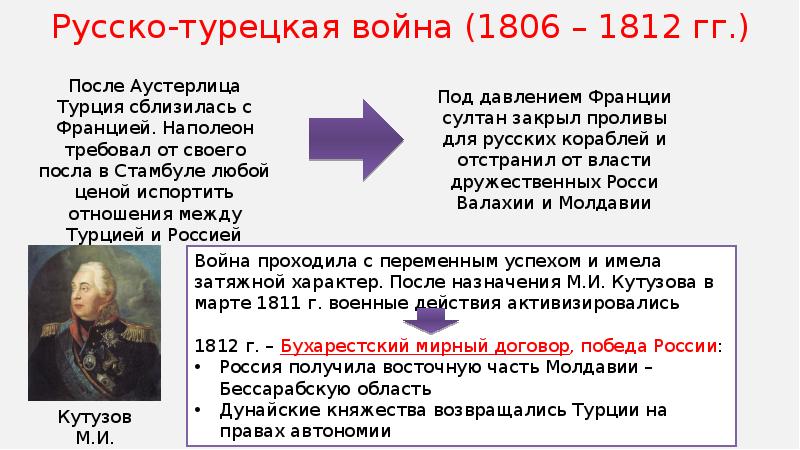 Русско-турецкая война (1806 – 1812 гг.)

После Аустерлица Турция сблизилась с Францией. Наполеон требовал от своего посла в Стамбуле любой ценой испортить отношения между Турцией и Россией

Под давлением Франции султан закрыл проливы для русских кораблей и отстранил от власти дружественных Росси Валахии и Молдавии

Война проходила с переменным успехом и имела затяжной характер. После назначения М.И. Кутузова в марте 1811 г. военные действия активизировались

1812 г. – Бухарестский мирный договор, победа России:
• Россия получила восточную часть Молдавии – Бессарабскую область
• Дунайские княжества возвращались Турции на правах автономии

Кутузов М.И.